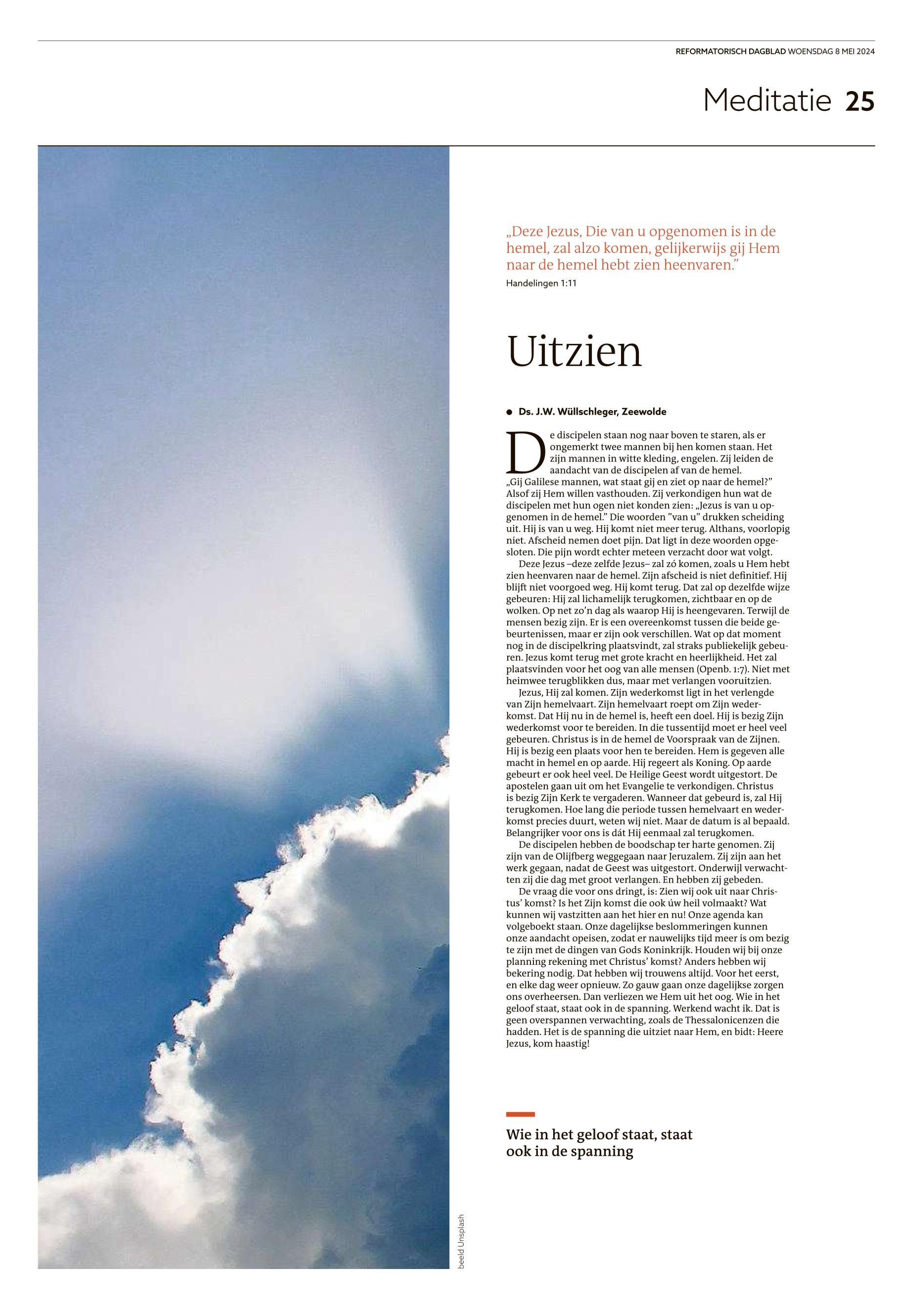 REFORMATORISCH DAGBLAD WOENSDAG 8 MEI 2024

Meditatie 25

„Deze Jezus, Die van u opgenomen is in de hemel, zal alzo komen, gelijkerwijs gij Hem naar de hemel hebt zien heenvaren.”
Handelingen 1:11

Uitzien

● Ds. J.W. Wüllschleger, Zeewolde

De discipelen staan nog naar boven te staren, als er ongemerkt twee mannen bij hen komen staan. Het zijn mannen in witte kleding, engelen. Zij leiden de aandacht van de discipelen af van de hemel. „Gij Galilese mannen, wat staat gij en ziet op naar de hemel?” Alsof zij Hem willen vasthouden. Zij verkondigen hun wat de discipelen met hun ogen niet konden zien: „Jezus is van u opgenomen in de hemel.” Die woorden ”van u” drukken scheiding uit. Hij is van u weg. Hij komt niet meer terug. Althans, voorlopig niet. Afscheid nemen doet pijn. Dat ligt in deze woorden opgesloten. Die pijn wordt echter meteen verzacht door wat volgt.

Deze Jezus –deze zelfde Jezus– zal zó komen, zoals u Hem hebt zien heenvaren naar de hemel. Zijn afscheid is niet definitief. Hij blijft niet voorgoed weg. Hij komt terug. Dat zal op dezelfde wijze gebeuren: Hij zal lichamelijk terugkomen, zichtbaar en op de wolken. Op net zo’n dag als waarop Hij is heengevaren. Terwijl de mensen bezig zijn. Er is een overeenkomst tussen die beide gebeurtenissen, maar er zijn ook verschillen. Wat op dat moment nog in de discipelkring plaatsvindt, zal straks publiekelijk gebeuren. Jezus komt terug met grote kracht en heerlijkheid. Het zal plaatsvinden voor het oog van alle mensen (Openb. 1:7). Niet met heimwee terugblikken dus, maar met verlangen vooruitzien.

Jezus, Hij zal komen. Zijn wederkomst ligt in het verlengde van Zijn hemelvaart. Zijn hemelvaart roept om Zijn wederkomst. Dat Hij nu in de hemel is, heeft een doel. Hij is bezig Zijn wederkomst voor te bereiden. In die tussentijd moet er heel veel gebeuren. Christus is in de hemel de Voorspraak van de Zijnen. Hij is bezig een plaats voor hen te bereiden. Hem is gegeven alle macht in hemel en op aarde. Hij regeert als Koning. Op aarde gebeurt er ook heel veel. De Heilige Geest wordt uitgestort. De apostelen gaan uit om het Evangelie te verkondigen. Christus is bezig Zijn Kerk te vergaderen. Wanneer dat gebeurd is, zal Hij terugkomen. Hoe lang die periode tussen hemelvaart en wederkomst precies duurt, weten wij niet. Maar de datum is al bepaald. Belangrijker voor ons is dát Hij eenmaal zal terugkomen.

De discipelen hebben de boodschap ter harte genomen. Zij zijn van de Olijfberg weggegaan naar Jeruzalem. Zij zijn aan het werk gegaan, nadat de Geest was uitgestort. Onderwijl verwachtten zij die dag met groot verlangen. En hebben zij gebeden.

De vraag die voor ons dringt, is: Zien wij ook uit naar Christus’ komst? Is het Zijn komst die ook úw heil volmaakt? Wat kunnen wij vastzitten aan het hier en nu! Onze agenda kan volgeboekt staan. Onze dagelijkse beslommeringen kunnen onze aandacht opeisen, zodat er nauwelijks tijd meer is om bezig te zijn met de dingen van Gods Koninkrijk. Houden wij bij onze planning rekening met Christus’ komst? Anders hebben wij bekering nodig. Dat hebben wij trouwens altijd. Voor het eerst, en elke dag weer opnieuw. Zo gauw gaan onze dagelijkse zorgen ons overheersen. Dan verliezen we Hem uit het oog. Wie in het geloof staat, staat ook in de spanning. Werkend wacht ik. Dat is geen overspannen verwachting, zoals de Thessalonicenzen die hadden. Het is de spanning die uitziet naar Hem, en bidt: Heere Jezus, kom haastig!

Wie in het geloof staat, staat ook in de spanning

beeld Unsplash